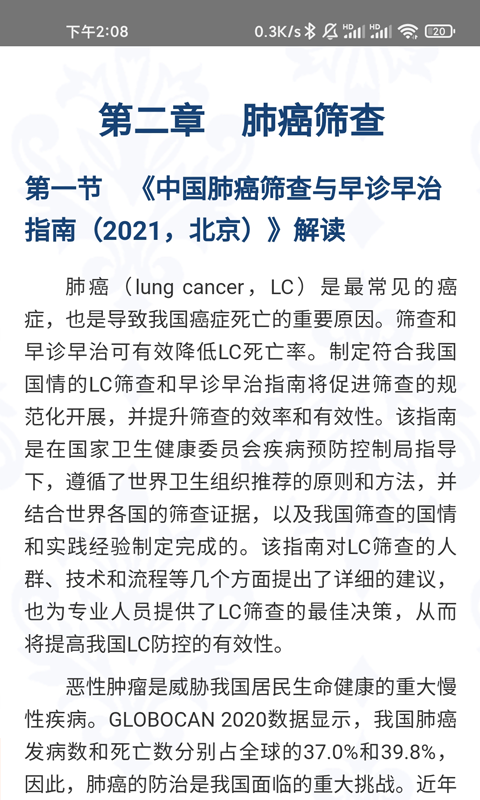 下午2:08 0.3K/s 20

第二章 肺癌筛查

第一节 《中国肺癌筛查与早诊早治指南（2021，北京）》解读

肺癌（lung cancer，LC）是最常见的癌症，也是导致我国癌症死亡的重要原因。筛查和早诊早治可有效降低LC死亡率。制定符合我国国情的LC筛查和早诊早治指南将促进筛查的规范化开展，并提升筛查的效率和有效性。该指南是在国家卫生健康委员会疾病预防控制局指导下，遵循了世界卫生组织推荐的原则和方法，并结合世界各国的筛查证据，以及我国筛查的国情和实践经验制定完成的。该指南对LC筛查的人群、技术和流程等几个方面提出了详细的建议，也为专业人员提供了LC筛查的最佳决策，从而将提高我国LC防控的有效性。

恶性肿瘤是威胁我国居民生命健康的重大慢性疾病。GLOBOCAN 2020数据显示，我国肺癌发病数和死亡数分别占全球的37.0%和39.8%，因此，肺癌的防治是我国面临的重大挑战。近年